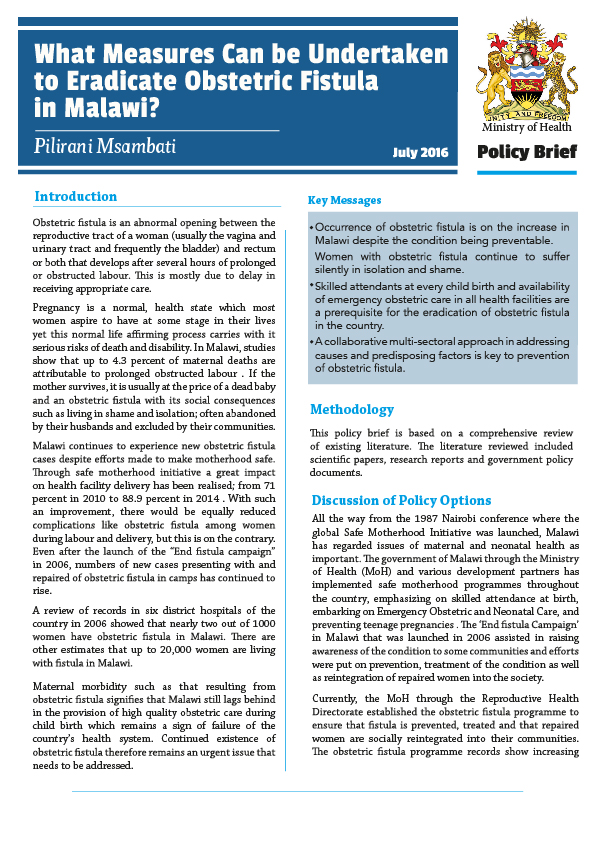 What Measures Can be Undertaken to Eradicate Obstetric Fistula in Malawi?

Pilirani Msambati

July 2016

UNITY AND FREEDOM

Ministry of Health

Policy Brief

Introduction

Obstetric fistula is an abnormal opening between the reproductive tract of a woman (usually the vagina and urinary tract and frequently the bladder) and rectum or both that develops after several hours of prolonged or obstructed labour. This is mostly due to delay in receiving appropriate care.

Pregnancy is a normal, health state which most women aspire to have at some stage in their lives yet this normal life affirming process carries with it serious risks of death and disability. In Malawi, studies show that up to 4.3 percent of maternal deaths are attributable to prolonged obstructed labour . If the mother survives, it is usually at the price of a dead baby and an obstetric fistula with its social consequences such as living in shame and isolation; often abandoned by their husbands and excluded by their communities.

Malawi continues to experience new obstetric fistula cases despite efforts made to make motherhood safe. Through safe motherhood initiative a great impact on health facility delivery has been realised; from 71 percent in 2010 to 88.9 percent in 2014 . With such an improvement, there would be equally reduced complications like obstetric fistula among women during labour and delivery, but this is on the contrary. Even after the launch of the "End fistula campaign" in 2006, numbers of new cases presenting with and repaired of obstetric fistula in camps has continued to rise.

A review of records in six district hospitals of the country in 2006 showed that nearly two out of 1000 women have obstetric fistula in Malawi. There are other estimates that up to 20,000 women are living with fistula in Malawi.

Maternal morbidity such as that resulting from obstetric fistula signifies that Malawi still lags behind in the provision of high quality obstetric care during child birth which remains a sign of failure of the country's health system. Continued existence of obstetric fistula therefore remains an urgent issue that needs to be addressed.

Key Messages

• Occurrence of obstetric fistula is on the increase in Malawi despite the condition being preventable.
Women with obstetric fistula continue to suffer silently in isolation and shame.

• Skilled attendants at every child birth and availability of emergency obstetric care in all health facilities are a prerequisite for the eradication of obstetric fistula in the country.

• A collaborative multi-sectoral approach in addressing causes and predisposing factors is key to prevention of obstetric fistula.

Methodology

This policy brief is based on a comprehensive review of existing literature. The literature reviewed included scientific papers, research reports and government policy documents.

Discussion of Policy Options

All the way from the 1987 Nairobi conference where the global Safe Motherhood Initiative was launched, Malawi has regarded issues of maternal and neonatal health as important. The government of Malawi through the Ministry of Health (MoH) and various development partners has implemented safe motherhood programmes throughout the country, emphasizing on skilled attendance at birth, embarking on Emergency Obstetric and Neonatal Care, and preventing teenage pregnancies . The 'End fistula Campaign' in Malawi that was launched in 2006 assisted in raising awareness of the condition to some communities and efforts were put on prevention, treatment of the condition as well as reintegration of repaired women into the society.

Currently, the MoH through the Reproductive Health Directorate established the obstetric fistula programme to ensure that fistula is prevented, treated and that repaired women are socially reintegrated into their communities. The obstetric fistula programme records show increasing